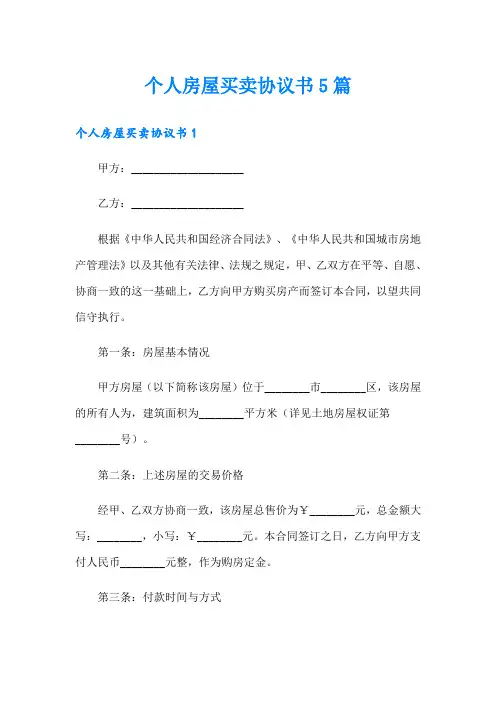 个人房屋买卖协议书5篇

个人房屋买卖协议书1

甲方：____________________

乙方：____________________

根据《中华人民共和国经济合同法》、《中华人民共和国城市房地产管理法》以及其他有关法律、法规之规定，甲、乙双方在平等、自愿、协商一致的这一基础上，乙方向甲方购买房产而签订本合同，以望共同信守执行。

第一条：房屋基本情况

甲方房屋（以下简称该房屋）位于________市________区，该房屋的所有人为，建筑面积为________平方米（详见土地房屋权证第________号）。

第二条：上述房屋的交易价格

经甲、乙双方协商一致，该房屋总售价为￥________元，总金额大写：________，小写：￥________元。本合同签订之日，乙方向甲方支付人民币________元整，作为购房定金。

第三条：付款时间与方式